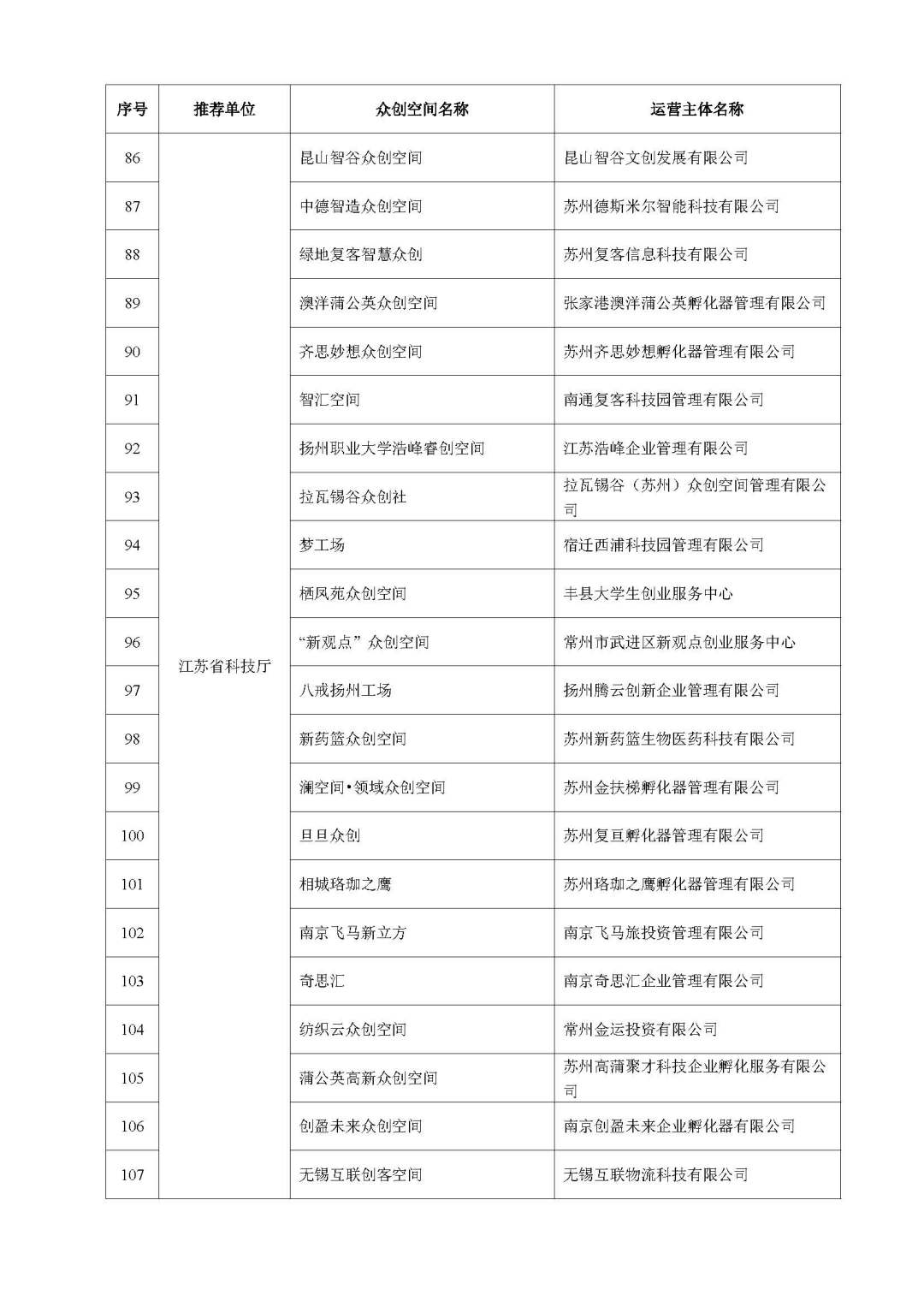 | 序号 | 推荐单位 | 众创空间名称 | 运营主体名称 |
|---|---|---|---|
| 86 | 江苏省科技厅 | 昆山智谷众创空间 | 昆山智谷文创发展有限公司 |
| 87 | | 中德智造众创空间 | 苏州德斯米尔智能科技有限公司 |
| 88 | | 绿地复客智慧众创 | 苏州复客信息科技有限公司 |
| 89 | | 澳洋蒲公英众创空间 | 张家港澳洋蒲公英孵化器管理有限公司 |
| 90 | | 齐思妙想众创空间 | 苏州齐思妙想孵化器管理有限公司 |
| 91 | | 智汇空间 | 南通复客科技园管理有限公司 |
| 92 | | 扬州职业大学浩峰睿创空间 | 江苏浩峰企业管理有限公司 |
| 93 | | 拉瓦锡谷众创社 | 拉瓦锡谷（苏州）众创空间管理有限公司 |
| 94 | | 梦工场 | 宿迁西浦科技园管理有限公司 |
| 95 | | 栖凤苑众创空间 | 丰县大学生创业服务中心 |
| 96 | | “新观点”众创空间 | 常州市武进区新观点创业服务中心 |
| 97 | | 八戒扬州工场 | 扬州腾云创新企业管理有限公司 |
| 98 | | 新药篮众创空间 | 苏州新药篮生物医药科技有限公司 |
| 99 | | 澜空间•领域众创空间 | 苏州金扶梯孵化器管理有限公司 |
| 100 | | 旦旦众创 | 苏州复亘孵化器管理有限公司 |
| 101 | | 相城珞珈之鹰 | 苏州珞珈之鹰孵化器管理有限公司 |
| 102 | | 南京飞马新立方 | 南京飞马旅投资管理有限公司 |
| 103 | | 奇思汇 | 南京奇思汇企业管理有限公司 |
| 104 | | 纺织云众创空间 | 常州金运投资有限公司 |
| 105 | | 蒲公英高新众创空间 | 苏州高蒲聚才科技企业孵化服务有限公司 |
| 106 | | 创盈未来众创空间 | 南京创盈未来企业孵化器有限公司 |
| 107 | | 无锡互联创客空间 | 无锡互联物流科技有限公司 |